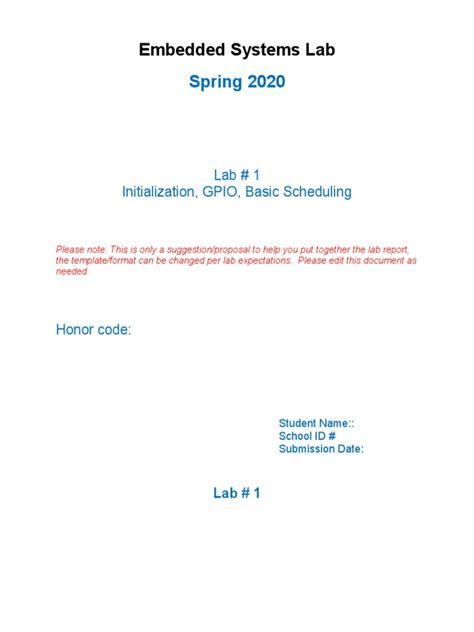 Embedded Systems Lab

Spring 2020

Lab # 1
Initialization, GPIO, Basic Scheduling

Please note: This is only a suggestion/proposal to help you put together the lab report, the template/format can be changed per lab expectations. Please edit this document as needed

Honor code:

Student Name::
School ID #
Submission Date:

Lab # 1